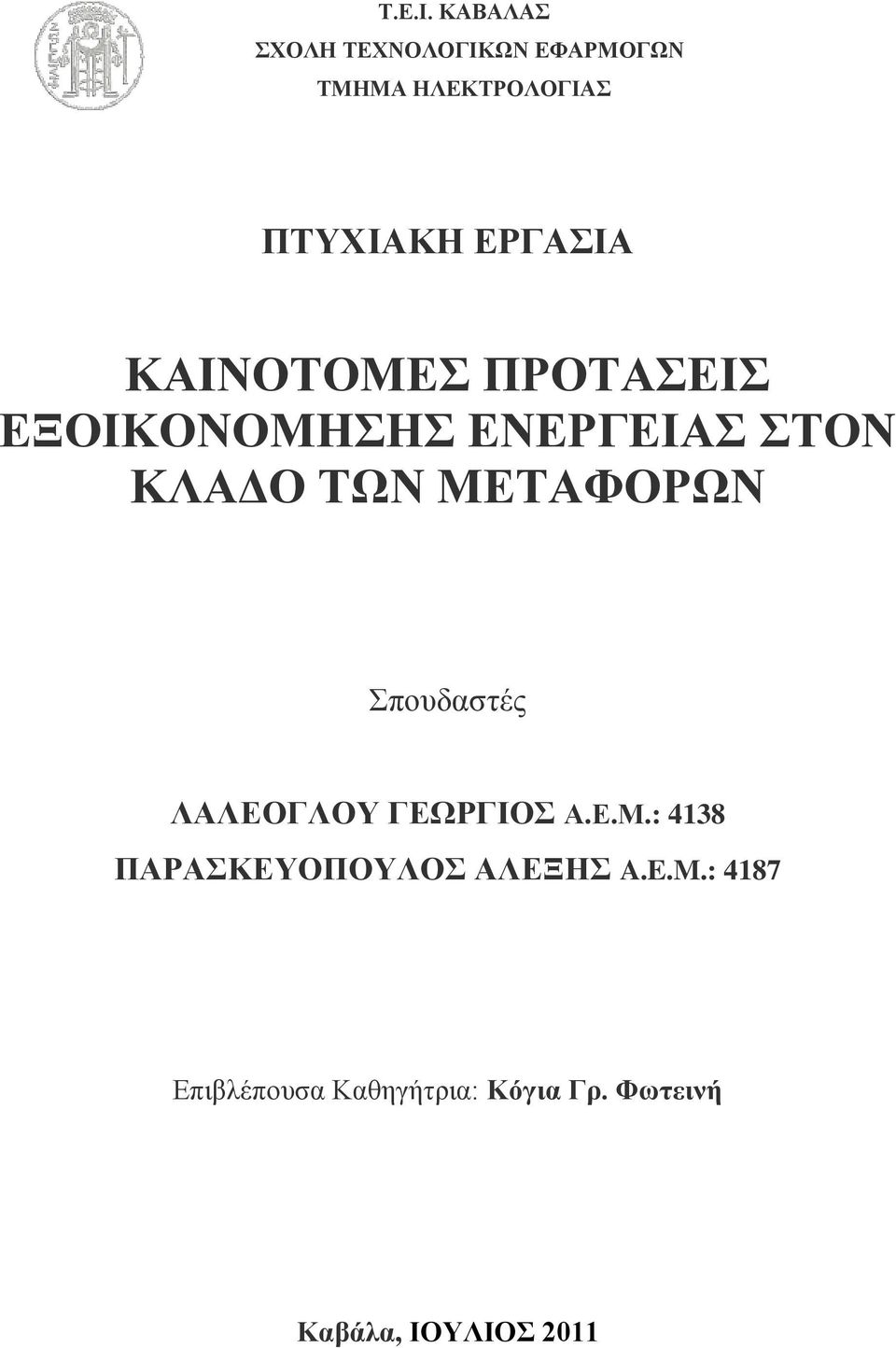 Τ.Ε.Ι. ΚΑΒΑΛΑΣ
ΣΧΟΛΗ ΤΕΧΝΟΛΟΓΙΚΩΝ ΕΦΑΡΜΟΓΩΝ
ΤΜΗΜΑ ΗΛΕΚΤΡΟΛΟΓΙΑΣ

ΠΤΥΧΙΑΚΗ ΕΡΓΑΣΙΑ

ΚΑΙΝΟΤΟΜΕΣ ΠΡΟΤΑΣΕΙΣ ΕΞΟΙΚΟΝΟΜΗΣΗΣ ΕΝΕΡΓΕΙΑΣ ΣΤΟΝ ΚΛΑΔΟ ΤΩΝ ΜΕΤΑΦΟΡΩΝ

Σπουδαστές

ΛΑΛΕΟΓΛΟΥ ΓΕΩΡΓΙΟΣ Α.Ε.Μ.: 4138
ΠΑΡΑΣΚΕΥΟΠΟΥΛΟΣ ΑΛΕΞΗΣ Α.Ε.Μ.: 4187

Επιβλέπουσα Καθηγήτρια: Κόγια Γρ. Φωτεινή

Καβάλα, ΙΟΥΛΙΟΣ 2011